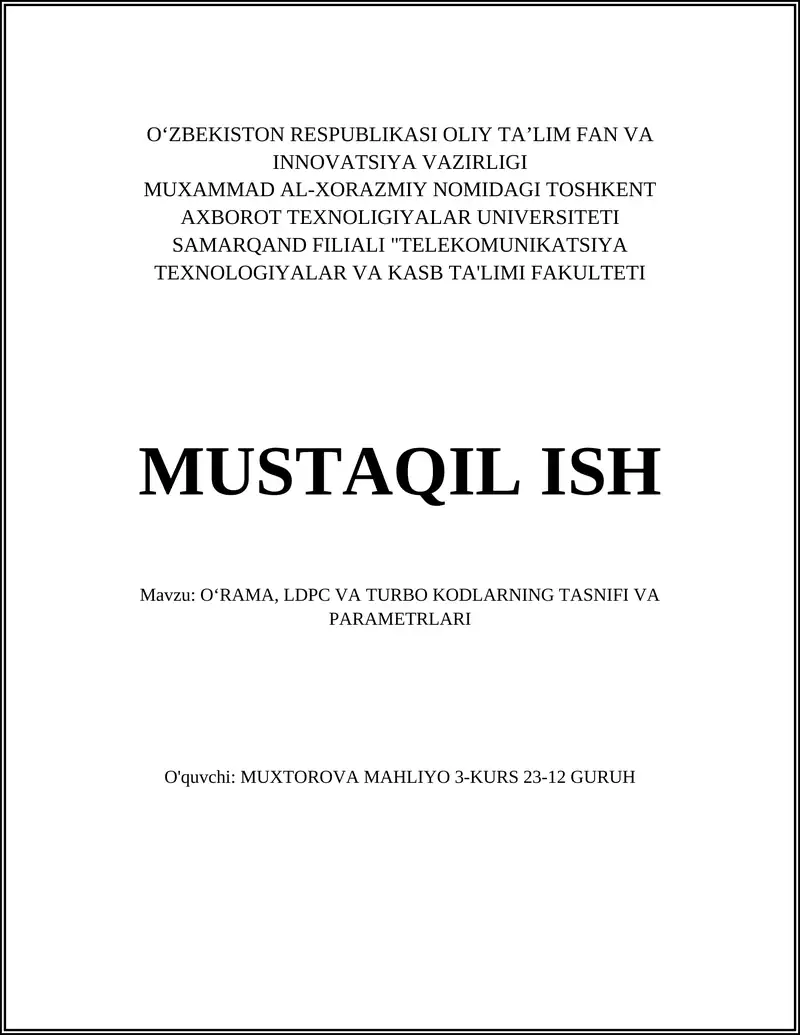 O‘ZBEKISTON RESPUBLIKASI OLIY TA’LIM FAN VA INNOVATSIYA VAZIRLIGI
MUXAMMAD AL-XORAZMIY NOMIDAGI TOSHKENT AXBOROT TEXNOLIGIYALAR UNIVERSITETI SAMARQAND FILIALI "TELEKOMUNIKATSIYA TEXNOLOGIYALAR VA KASB TA'LIMI FAKULTETI

MUSTAQIL ISH

Mavzu: O‘RAMA, LDPC VA TURBO KODLARNING TASNIFI VA PARAMETRLARI

O'quvchi: MUXTOROVA MAHLIYO 3-KURS 23-12 GURUH